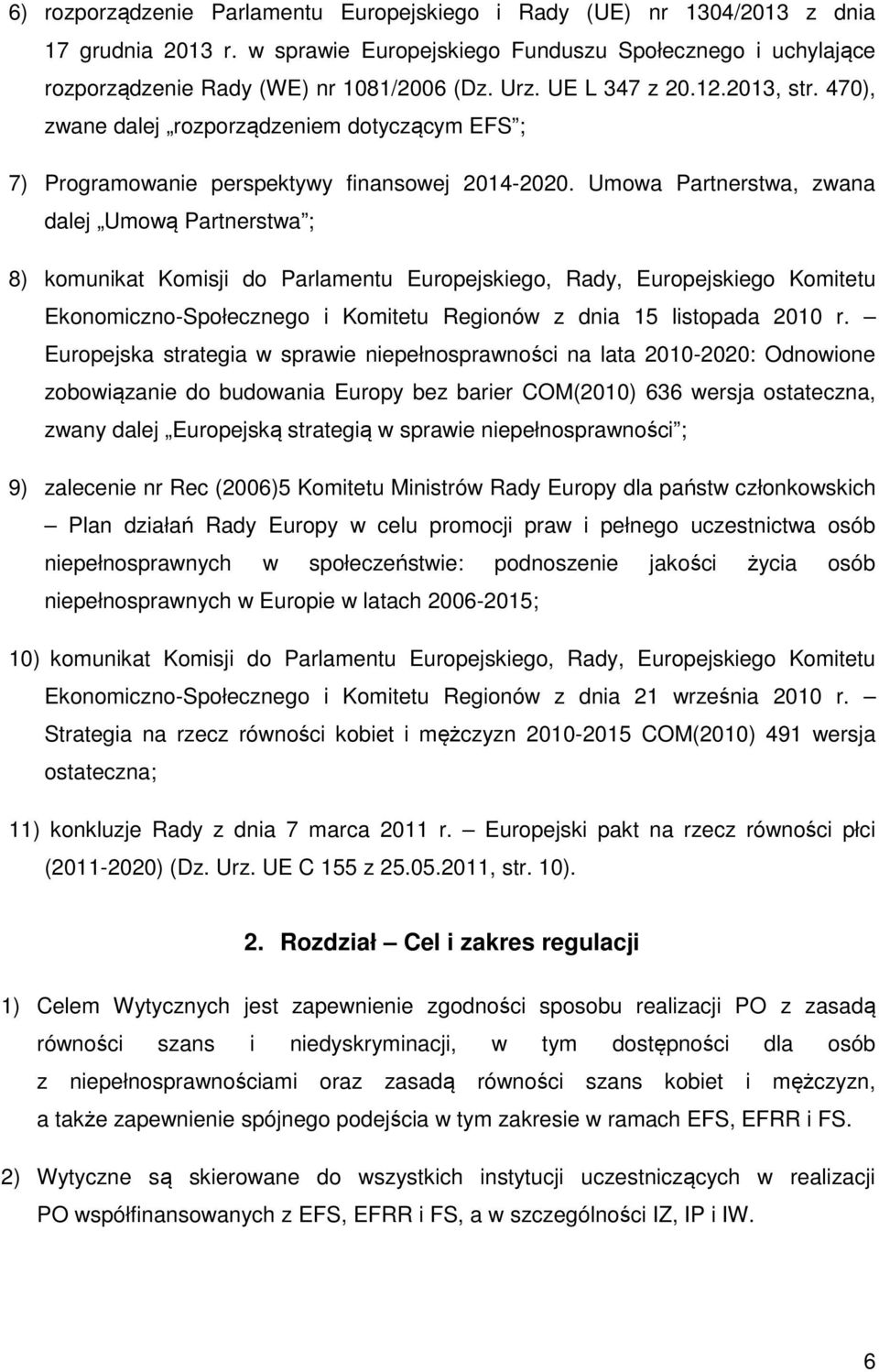 6) rozporządzenie Parlamentu Europejskiego i Rady (UE) nr 1304/2013 z dnia 17 grudnia 2013 r. w sprawie Europejskiego Funduszu Społecznego i uchylające rozporządzenie Rady (WE) nr 1081/2006 (Dz. Urz. UE L 347 z 20.12.2013, str. 470), zwane dalej „rozporządzeniem dotyczącym EFS”;

7) Programowanie perspektywy finansowej 2014-2020. Umowa Partnerstwa, zwana dalej „Umową Partnerstwa”;

8) komunikat Komisji do Parlamentu Europejskiego, Rady, Europejskiego Komitetu Ekonomiczno-Społecznego i Komitetu Regionów z dnia 15 listopada 2010 r. — Europejska strategia w sprawie niepełnosprawności na lata 2010-2020: Odnowione zobowiązanie do budowania Europy bez barier COM(2010) 636 wersja ostateczna, zwany dalej „Europejską strategią w sprawie niepełnosprawności”;

9) zalecenie nr Rec (2006)5 Komitetu Ministrów Rady Europy dla państw członkowskich — Plan działań Rady Europy w celu promocji praw i pełnego uczestnictwa osób niepełnosprawnych w społeczeństwie: podnoszenie jakości życia osób niepełnosprawnych w Europie w latach 2006-2015;

10) komunikat Komisji do Parlamentu Europejskiego, Rady, Europejskiego Komitetu Ekonomiczno-Społecznego i Komitetu Regionów z dnia 21 września 2010 r. — Strategia na rzecz równości kobiet i mężczyzn 2010-2015 COM(2010) 491 wersja ostateczna;

11) konkluzje Rady z dnia 7 marca 2011 r. — Europejski pakt na rzecz równości płci (2011-2020) (Dz. Urz. UE C 155 z 25.05.2011, str. 10).

2. Rozdział — Cel i zakres regulacji

1) Celem Wytycznych jest zapewnienie zgodności sposobu realizacji PO z zasadą równości szans i niedyskryminacji, w tym dostępności dla osób z niepełnosprawnościami oraz zasadą równości szans kobiet i mężczyzn, a także zapewnienie spójnego podejścia w tym zakresie w ramach EFS, EFRR i FS.

2) Wytyczne są skierowane do wszystkich instytucji uczestniczących w realizacji PO współfinansowanych z EFS, EFRR i FS, a w szczególności IZ, IP i IW.

6